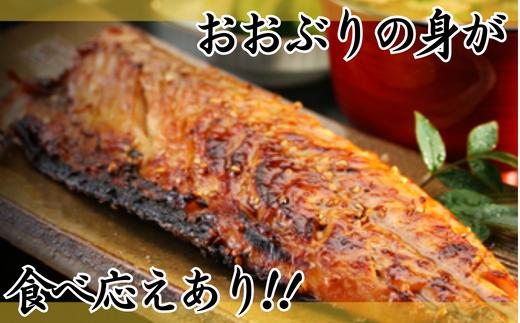 おおぶりの身が

食べ応えあり!!